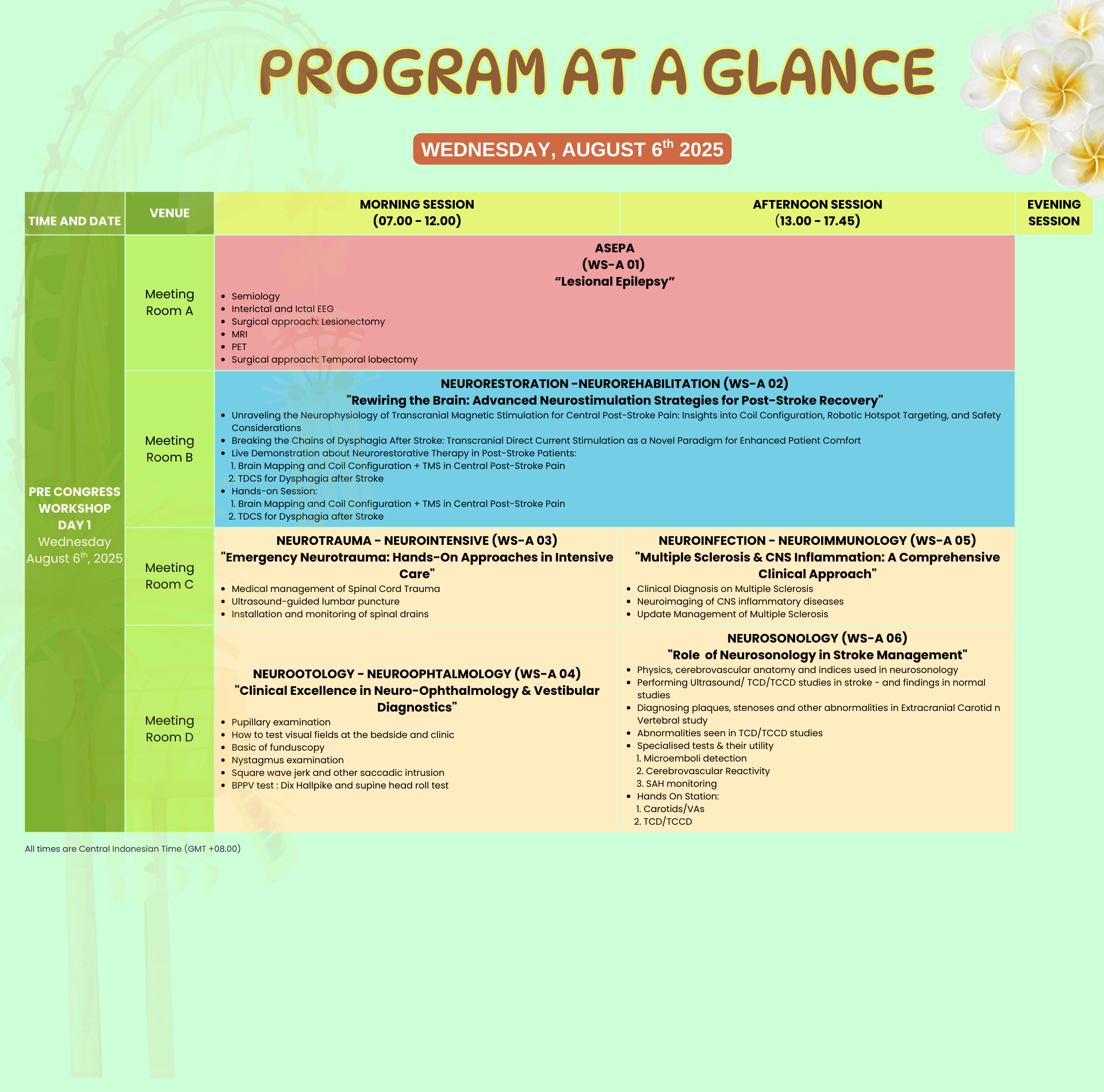 PROGRAM AT A GLANCE

WEDNESDAY, AUGUST 6$^{th}$ 2025

| TIME AND DATE | VENUE | MORNING SESSION (07.00 - 12.00) | AFTERNOON SESSION (13.00 - 17.45) | EVENING SESSION |
|---|---|---|---|---|
| PRE CONGRESS WORKSHOP DAY 1 Wednesday August 6$^{th}$, 2025 | Meeting Room A | ASEPA (WS-A 01) “Lesional Epilepsy” • Semiology • Interictal and Ictal EEG • Surgical approach: Lesionectomy • MRI • PET • Surgical approach: Temporal lobectomy | | |
| | Meeting Room B | NEURORESTORATION -NEUROREHABILITATION (WS-A 02) "Rewiring the Brain: Advanced Neurostimulation Strategies for Post-Stroke Recovery" • Unraveling the Neurophysiology of Transcranial Magnetic Stimulation for Central Post-Stroke Pain: Insights into Coil Configuration, Robotic Hotspot Targeting, and Safety Considerations • Breaking the Chains of Dysphagia After Stroke: Transcranial Direct Current Stimulation as a Novel Paradigm for Enhanced Patient Comfort • Live Demonstration about Neurorestorative Therapy in Post-Stroke Patients: 1. Brain Mapping and Coil Configuration + TMS in Central Post-Stroke Pain 2. TDCS for Dysphagia after Stroke • Hands-on Session: 1. Brain Mapping and Coil Configuration + TMS in Central Post-Stroke Pain 2. TDCS for Dysphagia after Stroke | | |
| | Meeting Room C | NEUROTRAUMA - NEUROINTENSIVE (WS-A 03) "Emergency Neurotrauma: Hands-On Approaches in Intensive Care" • Medical management of Spinal Cord Trauma • Ultrasound-guided lumbar puncture • Installation and monitoring of spinal drains | NEUROINFECTION - NEUROIMMUNOLOGY (WS-A 05) "Multiple Sclerosis & CNS Inflammation: A Comprehensive Clinical Approach" • Clinical Diagnosis on Multiple Sclerosis • Neuroimaging of CNS inflammatory diseases • Update Management of Multiple Sclerosis | |
| | Meeting Room D | NEUROOTOLOGY - NEUROOPHTALMOLOGY (WS-A 04) "Clinical Excellence in Neuro-Ophthalmology & Vestibular Diagnostics" • Pupillary examination • How to test visual fields at the bedside and clinic • Basic of funduscopy • Nystagmus examination • Square wave jerk and other saccadic intrusion • BPPV test : Dix Hallpike and supine head roll test | NEUROSONOLOGY (WS-A 06) "Role of Neurosonology in Stroke Management" • Physics, cerebrovascular anatomy and indices used in neurosonology • Performing Ultrasound/ TCD/TCCD studies in stroke - and findings in normal studies • Diagnosing plaques, stenoses and other abnormalities in Extracranial Carotid n Vertebral study • Abnormalities seen in TCD/TCCD studies • Specialised tests & their utility 1. Microemboli detection 2. Cerebrovascular Reactivity 3. SAH monitoring • Hands On Station: 1. Carotids/VAs 2. TCD/TCCD | |

All times are Central Indonesian Time (GMT +08.00)